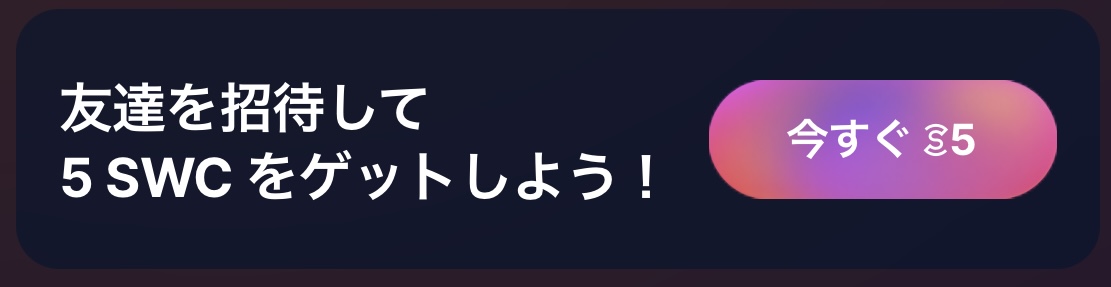 友達を招待して
5 SWC をゲットしよう！

今すぐ 5